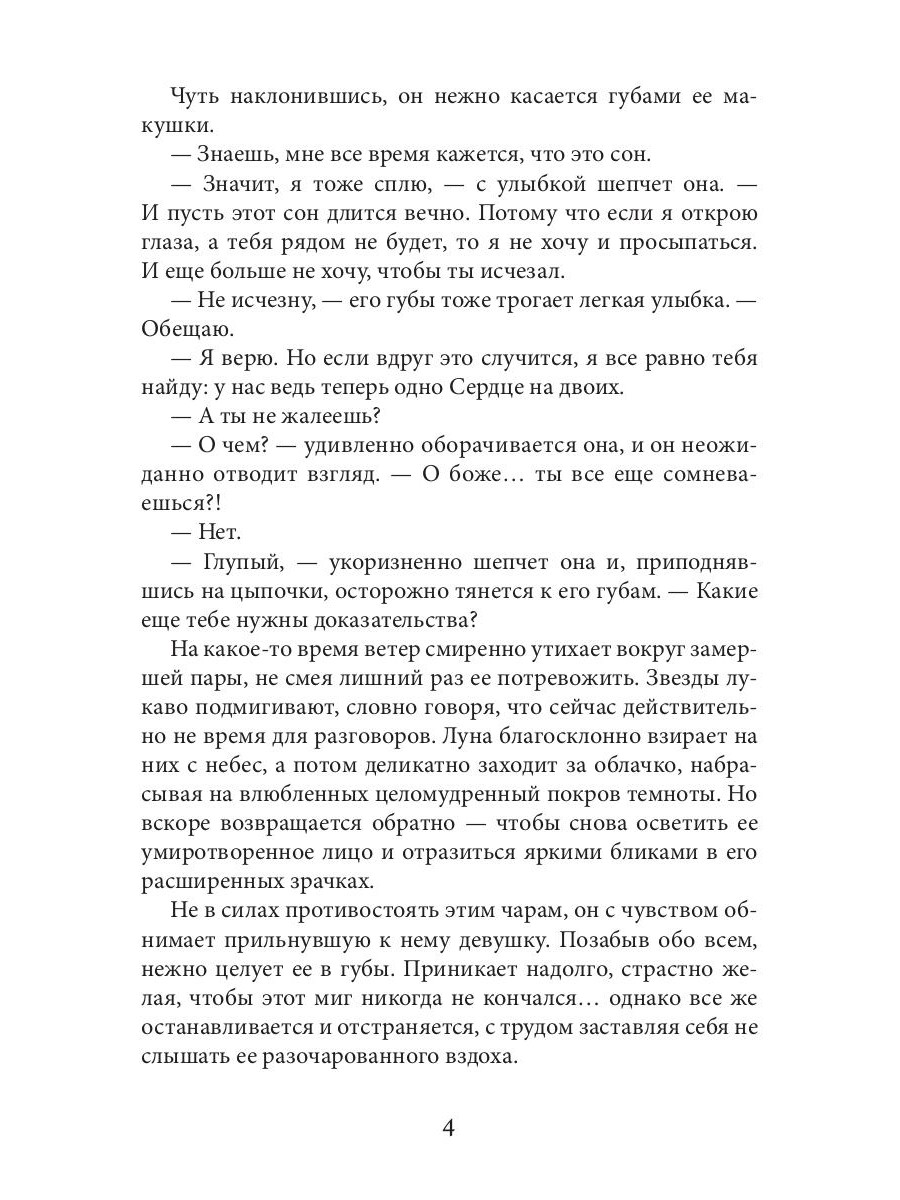 Чуть наклонившись, он нежно касается губами ее макушки.

— Знаешь, мне все время кажется, что это сон.

— Значит, я тоже сплю, — с улыбкой шепчет она. — И пусть этот сон длится вечно. Потому что если я открою глаза, а тебя рядом не будет, то я не хочу и просыпаться. И еще больше не хочу, чтобы ты исчезал.

— Не исчезну, — его губы тоже трогает легкая улыбка. — Обещаю.

— Я верю. Но если вдруг это случится, я все равно тебя найду: у нас ведь теперь одно Сердце на двоих.

— А ты не жалеешь?

— О чем? — удивленно оборачивается она, и он неожиданно отводит взгляд. — О боже… ты все еще сомневаешься?!

— Нет.

— Глупый, — укоризненно шепчет она и, приподнявшись на цыпочки, осторожно тянется к его губам. — Какие еще тебе нужны доказательства?

На какое-то время ветер смиренно утихает вокруг замершей пары, не смея лишний раз ее потревожить. Звезды лукаво подмигивают, словно говоря, что сейчас действительно не время для разговоров. Луна благосклонно взирает на них с небес, а потом деликатно заходит за облачко, набрасывая на влюбленных целомудренный покров темноты. Но вскоре возвращается обратно — чтобы снова осветить ее умиротворенное лицо и отразиться яркими бликами в его расширенных зрачках.

Не в силах противостоять этим чарам, он с чувством обнимает прильнувшую к нему девушку. Позабыв обо всем, нежно целует ее в губы. Приникает надолго, страстно желая, чтобы этот миг никогда не кончался… однако все же останавливается и отстраняется, с трудом заставляя себя не слышать ее разочарованного вздоха.

4